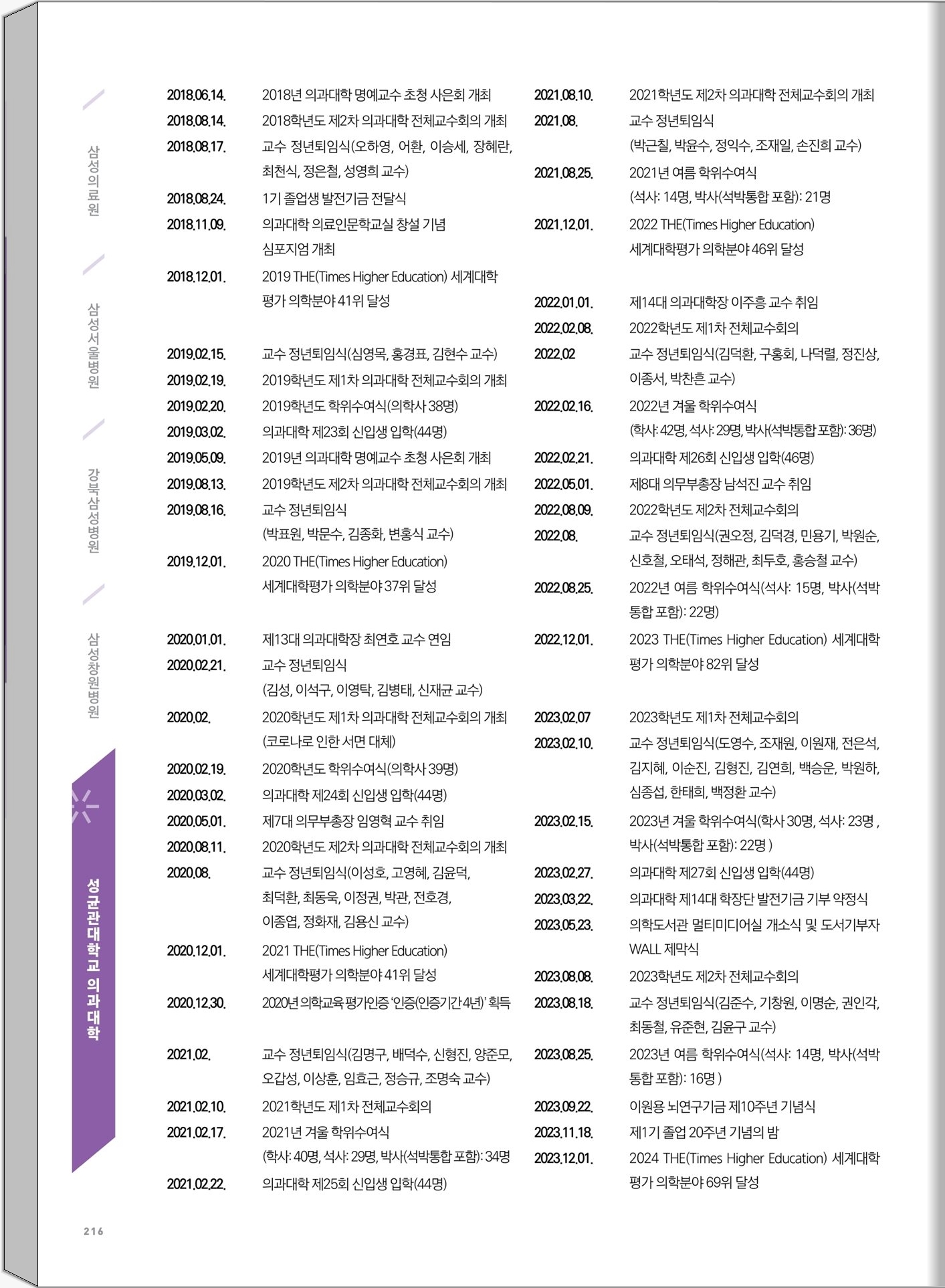 삼성의료원

삼성서울병원

강북삼성병원

삼성창원병원

성균관대학교 의과대학

2018.06.14. 2018년 의과대학 명예교수 초청 사은회 개최
2018.08.14. 2018학년도 제2차 의과대학 전체교수회의 개최
2018.08.17. 교수 정년퇴임식(오하영, 어환, 이승세, 장혜란, 최천식, 정은철, 성영희 교수)
2018.08.24. 1기 졸업생 발전기금 전달식
2018.11.09. 의과대학 의료인문학교실 창설 기념 심포지엄 개최
2018.12.01. 2019 THE(Times Higher Education) 세계대학 평가 의학분야 41위 달성

2019.02.15. 교수 정년퇴임식(심영목, 홍경표, 김현수 교수)
2019.02.19. 2019학년도 제1차 의과대학 전체교수회의 개최
2019.02.20. 2019학년도 학위수여식(의학사 38명)
2019.03.02. 의과대학 제23회 신입생 입학(44명)
2019.05.09. 2019년 의과대학 명예교수 초청 사은회 개최
2019.08.13. 2019학년도 제2차 의과대학 전체교수회의 개최
2019.08.16. 교수 정년퇴임식 (박표원, 박문수, 김종화, 변홍식 교수)
2019.12.01. 2020 THE(Times Higher Education) 세계대학평가 의학분야 37위 달성

2020.01.01. 제13대 의과대학장 최연호 교수 연임
2020.02.21. 교수 정년퇴임식 (김성, 이석구, 이영탁, 김병태, 신재균 교수)
2020.02. 2020학년도 제1차 의과대학 전체교수회의 개최 (코로나로 인한 서면 대체)
2020.02.19. 2020학년도 학위수여식(의학사 39명)
2020.03.02. 의과대학 제24회 신입생 입학(44명)
2020.05.01. 제7대 의무부총장 임영혁 교수 취임
2020.08.11. 2020학년도 제2차 의과대학 전체교수회의 개최
2020.08. 교수 정년퇴임식(이성호, 고영혜, 김윤덕, 최덕환, 최동욱, 이정권, 박관, 전호경, 이종엽, 정화재, 김용신 교수)
2020.12.01. 2021 THE(Times Higher Education) 세계대학평가 의학분야 41위 달성
2020.12.30. 2020년 의학교육 평가인증 '인증(인증기간 4년)' 획득

2021.02. 교수 정년퇴임식(김명구, 배덕수, 신형진, 양준모, 오갑성, 이상훈, 임효근, 정승규, 조명숙 교수)
2021.02.10. 2021학년도 제1차 전체교수회의
2021.02.17. 2021년 겨울 학위수여식 (학사: 40명, 석사: 29명, 박사(석박통합 포함): 34명
2021.02.22. 의과대학 제25회 신입생 입학(44명)

2021.08.10. 2021학년도 제2차 의과대학 전체교수회의 개최
2021.08. 교수 정년퇴임식 (박근칠, 박윤수, 정익수, 조재일, 손진희 교수)
2021.08.25. 2021년 여름 학위수여식 (석사: 14명, 박사(석박통합 포함): 21명
2021.12.01. 2022 THE(Times Higher Education) 세계대학평가 의학분야 46위 달성

2022.01.01. 제14대 의과대학장 이주흥 교수 취임
2022.02.08. 2022학년도 제1차 전체교수회의
2022.02 교수 정년퇴임식(김덕환, 구홍회, 나덕렬, 정진상, 이종서, 박찬흔 교수)
2022.02.16. 2022년 겨울 학위수여식 (학사: 42명, 석사: 29명, 박사(석박통합 포함): 36명)
2022.02.21. 의과대학 제26회 신입생 입학(46명)
2022.05.01. 제8대 의무부총장 남석진 교수 취임
2022.08.09. 2022학년도 제2차 전체교수회의
2022.08. 교수 정년퇴임식(권오정, 김덕경, 민용기, 박원순, 신호철, 오태석, 정해관, 최두호, 홍승철 교수)
2022.08.25. 2022년 여름 학위수여식(석사: 15명, 박사(석박통합 포함): 22명)
2022.12.01. 2023 THE(Times Higher Education) 세계대학 평가 의학분야 82위 달성

2023.02.07 2023학년도 제1차 전체교수회의
2023.02.10. 교수 정년퇴임식(도영수, 조재원, 이원재, 전은석, 김지혜, 이순진, 김형진, 김연희, 백승운, 박원하, 심종섭, 한태희, 백정환 교수)
2023.02.15. 2023년 겨울 학위수여식(학사 30명, 석사: 23명 , 박사(석박통합 포함): 22명 )
2023.02.27. 의과대학 제27회 신입생 입학(44명)
2023.03.22. 의과대학 제14대 학장단 발전기금 기부 약정식
2023.05.23. 의학도서관 멀티미디어실 개소식 및 도서기부자 WALL 제막식
2023.08.08. 2023학년도 제2차 전체교수회의
2023.08.18. 교수 정년퇴임식(김준수, 기창원, 이명순, 권인각, 최동철, 유준현, 김윤구 교수)
2023.08.25. 2023년 여름 학위수여식(석사: 14명, 박사(석박통합 포함): 16명 )
2023.09.22. 이원용 뇌연구기금 제10주년 기념식
2023.11.18. 제1기 졸업 20주년 기념의 밤
2023.12.01. 2024 THE(Times Higher Education) 세계대학 평가 의학분야 69위 달성

216